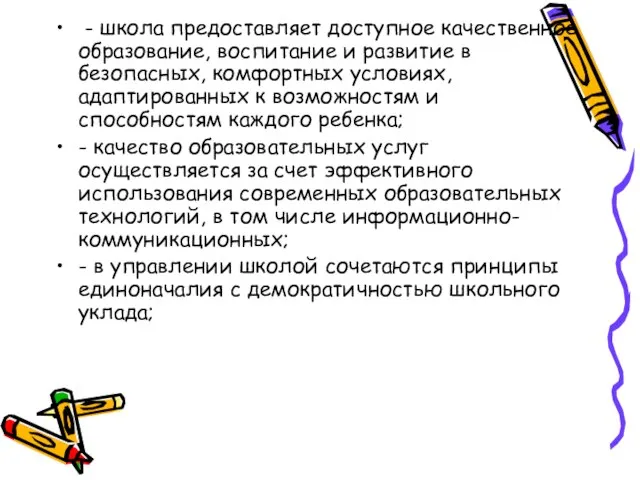 • - школа предоставляет доступное качественное образование, воспитание и развитие в безопасных, комфортных условиях, адаптированных к возможностям и способностям каждого ребенка;

• - качество образовательных услуг осуществляется за счет эффективного использования современных образовательных технологий, в том числе информационно-коммуникационных;

• - в управлении школой сочетаются принципы единоначалия с демократичностью школьного уклада;